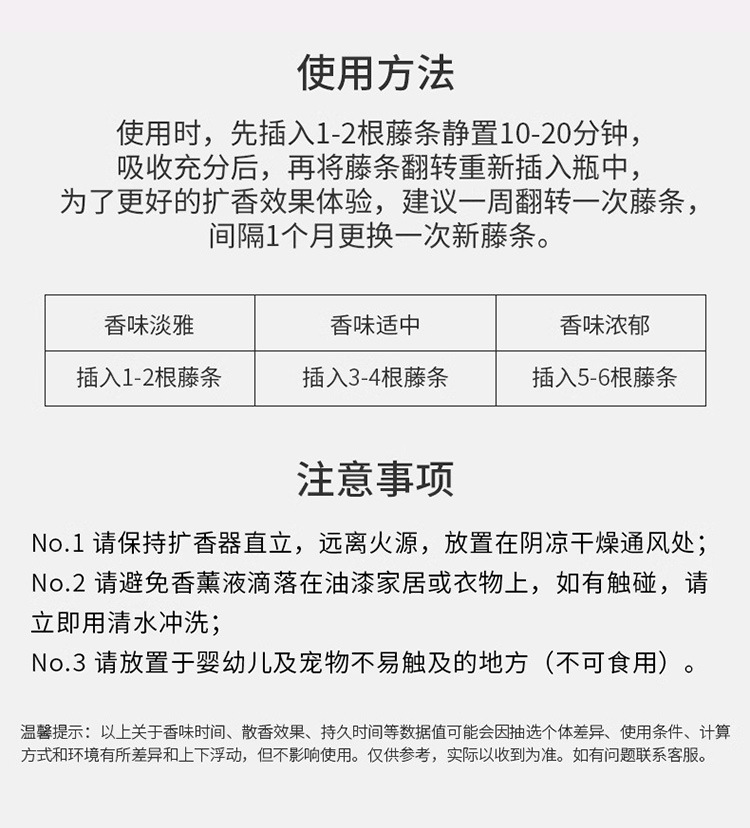 使用方法

使用时，先插入1-2根藤条静置10-20分钟，吸收充分后，再将藤条翻转重新插入瓶中，为了更好的扩香效果体验，建议一周翻转一次藤条，间隔1个月更换一次新藤条。

| 香味淡雅 | 香味适中 | 香味浓郁 |
|---|---|---|
| 插入1-2根藤条 | 插入3-4根藤条 | 插入5-6根藤条 |

注意事项

No.1 请保持扩香器直立，远离火源，放置在阴凉干燥通风处；
No.2 请避免香薰液滴落在油漆家居或衣物上，如有触碰，请立即用清水冲洗；
No.3 请放置于婴幼儿及宠物不易触及的地方（不可食用）。

温馨提示：以上关于香味时间、散香效果、持久时间等数据值可能会因抽选个体差异、使用条件、计算方式和环境有所差异和上下浮动，但不影响使用。仅供参考，实际以收到为准。如有问题联系客服。